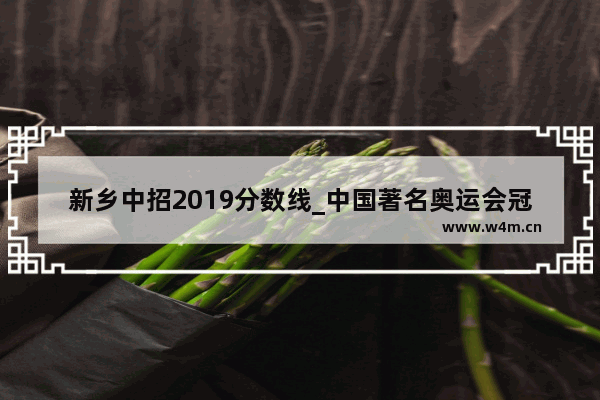 新乡中招2019分数线_中国著名奥运会冠

www.w4m.cn